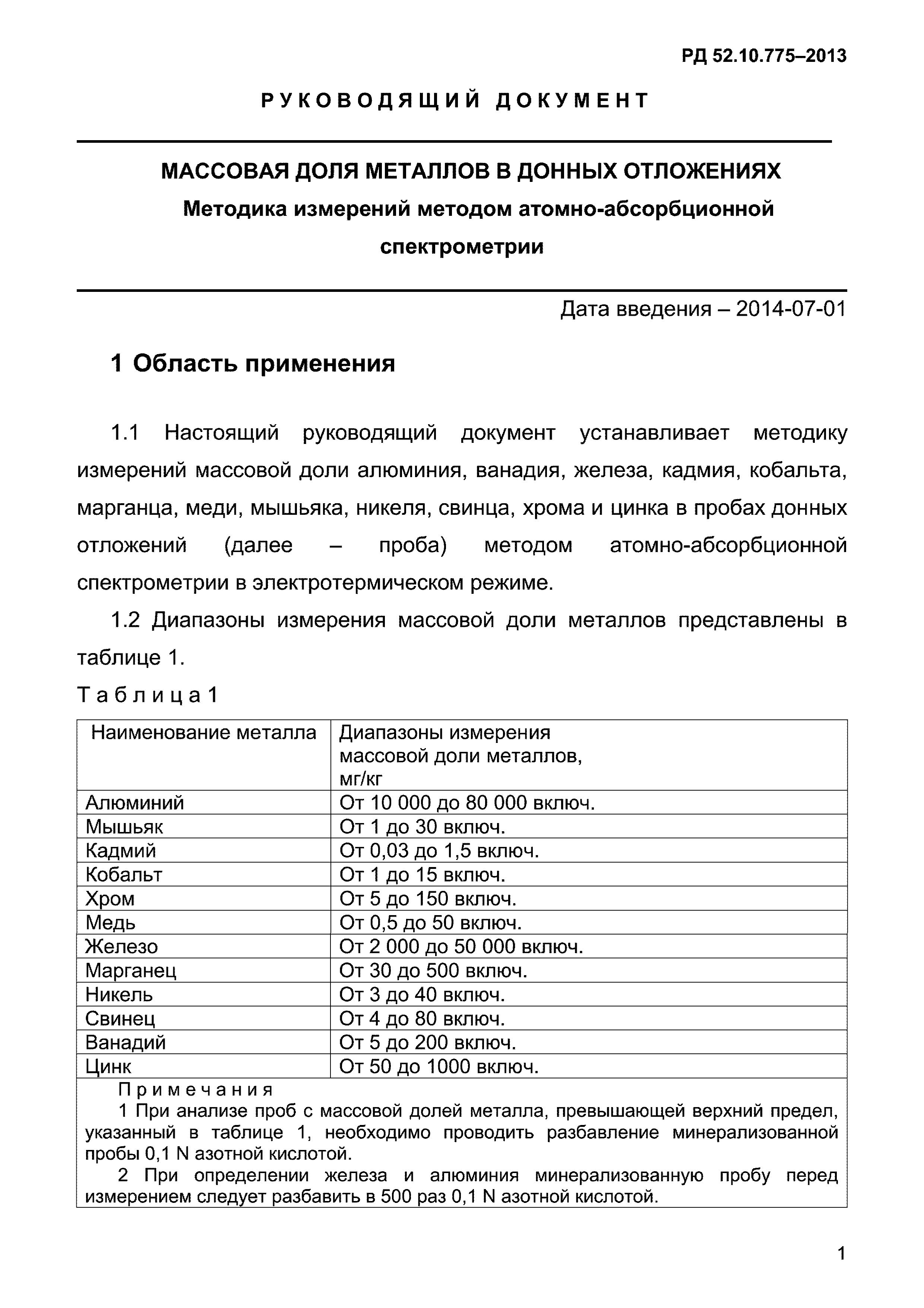 РД 52.10.775–2013

РУКОВОДЯЩИЙ ДОКУМЕНТ

МАССОВАЯ ДОЛЯ МЕТАЛЛОВ В ДОННЫХ ОТЛОЖЕНИЯХ

Методика измерений методом атомно-абсорбционной спектрометрии

Дата введения – 2014-07-01

1 Область применения

1.1 Настоящий руководящий документ устанавливает методику измерений массовой доли алюминия, ванадия, железа, кадмия, кобальта, марганца, меди, мышьяка, никеля, свинца, хрома и цинка в пробах донных отложений (далее – проба) методом атомно-абсорбционной спектрометрии в электротермическом режиме.

1.2 Диапазоны измерения массовой доли металлов представлены в таблице 1.

Таблица 1

| Наименование металла | Диапазоны измерения массовой доли металлов, мг/кг |
|---|---|
| Алюминий | От 10 000 до 80 000 включ. |
| Мышьяк | От 1 до 30 включ. |
| Кадмий | От 0,03 до 1,5 включ. |
| Кобальт | От 1 до 15 включ. |
| Хром | От 5 до 150 включ. |
| Медь | От 0,5 до 50 включ. |
| Железо | От 2 000 до 50 000 включ. |
| Марганец | От 30 до 500 включ. |
| Никель | От 3 до 40 включ. |
| Свинец | От 4 до 80 включ. |
| Ванадий | От 5 до 200 включ. |
| Цинк | От 50 до 1000 включ. |

Примечания

1 При анализе проб с массовой долей металла, превышающей верхний предел, указанный в таблице 1, необходимо проводить разбавление минерализованной пробы 0,1 N азотной кислотой.

2 При определении железа и алюминия минерализованную пробу перед измерением следует разбавить в 500 раз 0,1 N азотной кислотой.

1